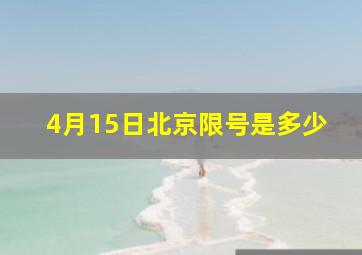 4月15日北京限号是多少